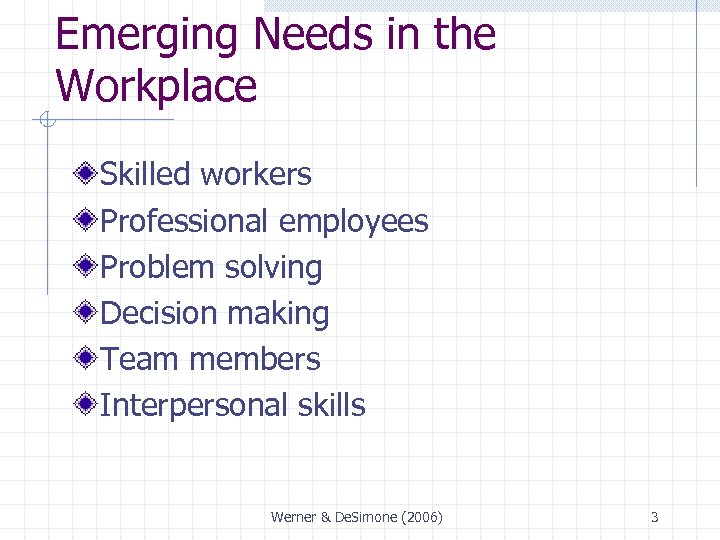 Emerging Needs in the Workplace

Skilled workers
Professional employees
Problem solving
Decision making
Team members
Interpersonal skills

Werner & DeSimone (2006)

3